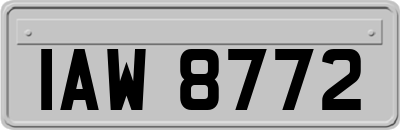 IAW 8772